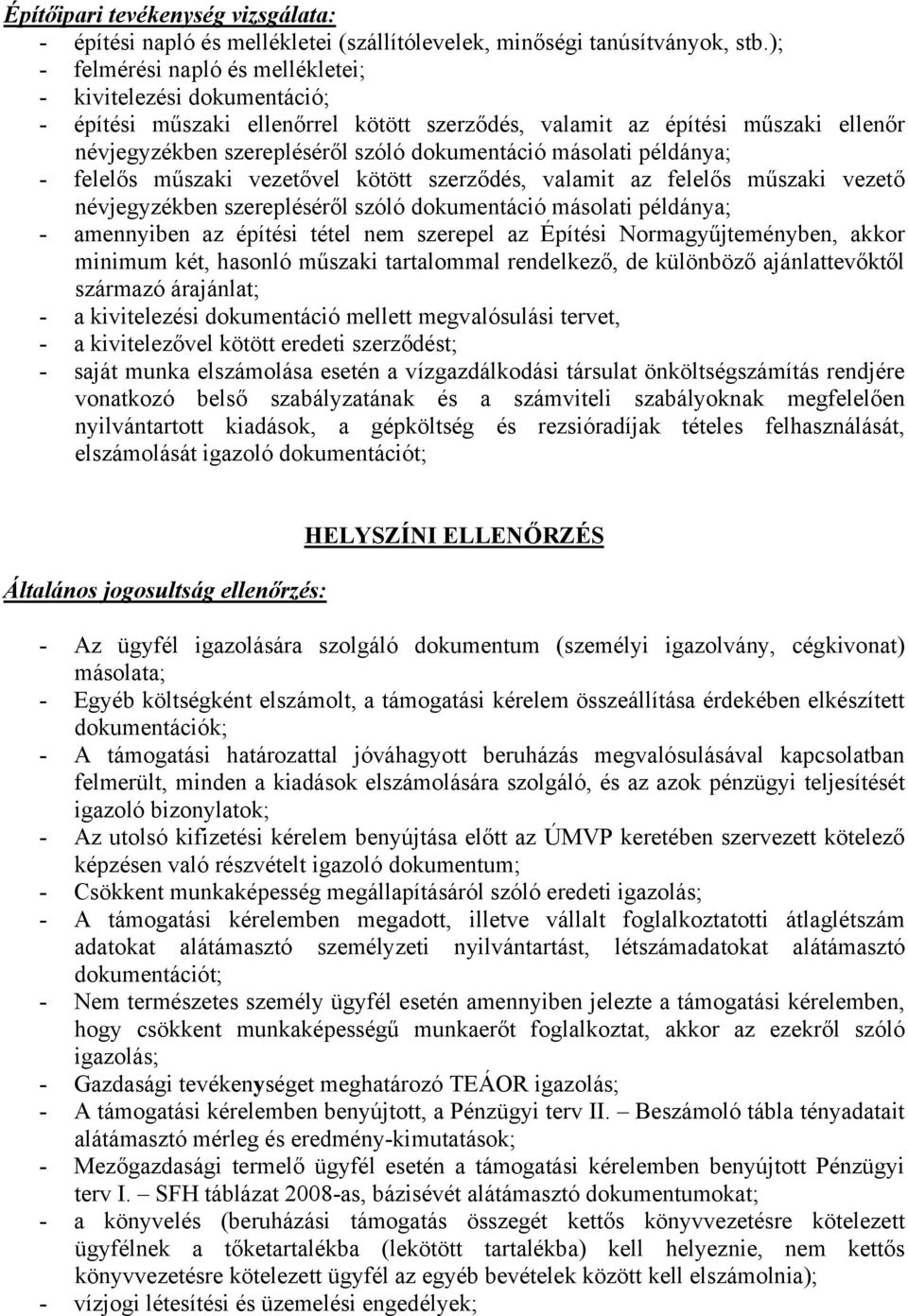 Építőipari tevékenység vizsgálata:
- építési napló és mellékletei (szállítólevelek, minőségi tanúsítványok, stb.);
- felmérési napló és mellékletei;
- kivitelezési dokumentáció;
- építési műszaki ellenőrrel kötött szerződés, valamit az építési műszaki ellenőr névjegyzékben szerepléséről szóló dokumentáció másolati példánya;
- felelős műszaki vezetővel kötött szerződés, valamit az felelős műszaki vezető névjegyzékben szerepléséről szóló dokumentáció másolati példánya;
- amennyiben az építési tétel nem szerepel az Építési Normagyűjteményben, akkor minimum két, hasonló műszaki tartalommal rendelkező, de különböző ajánlattevőktől származó árajánlat;
- a kivitelezési dokumentáció mellett megvalósulási tervet,
- a kivitelezővel kötött eredeti szerződést;
- saját munka elszámolása esetén a vízgazdálkodási társulat önköltségszámítás rendjére vonatkozó belső szabályzatának és a számviteli szabályoknak megfelelően nyilvántartott kiadások, a gépköltség és rezsióradíjak tételes felhasználását, elszámolását igazoló dokumentációt;

HELYSZÍNI ELLENŐRZÉS

Általános jogosultság ellenőrzés:

- Az ügyfél igazolására szolgáló dokumentum (személyi igazolvány, cégkivonat) másolata;
- Egyéb költségként elszámolt, a támogatási kérelem összeállítása érdekében elkészített dokumentációk;
- A támogatási határozattal jóváhagyott beruházás megvalósulásával kapcsolatban felmerült, minden a kiadások elszámolására szolgáló, és az azok pénzügyi teljesítését igazoló bizonylatok;
- Az utolsó kifizetési kérelem benyújtása előtt az ÚMVP keretében szervezett kötelező képzésen való részvételt igazoló dokumentum;
- Csökkent munkaképesség megállapításáról szóló eredeti igazolás;
- A támogatási kérelemben megadott, illetve vállalt foglalkoztatotti átlaglétszám adatokat alátámasztó személyzeti nyilvántartást, létszámadatokat alátámasztó dokumentációt;
- Nem természetes személy ügyfél esetén amennyiben jelezte a támogatási kérelemben, hogy csökkent munkaképességű munkaerőt foglalkoztat, akkor az ezekről szóló igazolás;
- Gazdasági tevékenységet meghatározó TEÁOR igazolás;
- A támogatási kérelemben benyújtott, a Pénzügyi terv II. – Beszámoló tábla tényadatait alátámasztó mérleg és eredmény-kimutatások;
- Mezőgazdasági termelő ügyfél esetén a támogatási kérelemben benyújtott Pénzügyi terv I. – SFH táblázat 2008-as, bázisévét alátámasztó dokumentumokat;
- a könyvelés (beruházási támogatás összegét kettős könyvvezetésre kötelezett ügyfélnek a tőketartalékba (lekötött tartalékba) kell helyeznie, nem kettős könyvvezetésre kötelezett ügyfél az egyéb bevételek között kell elszámolnia);
- vízjogi létesítési és üzemelési engedélyek;